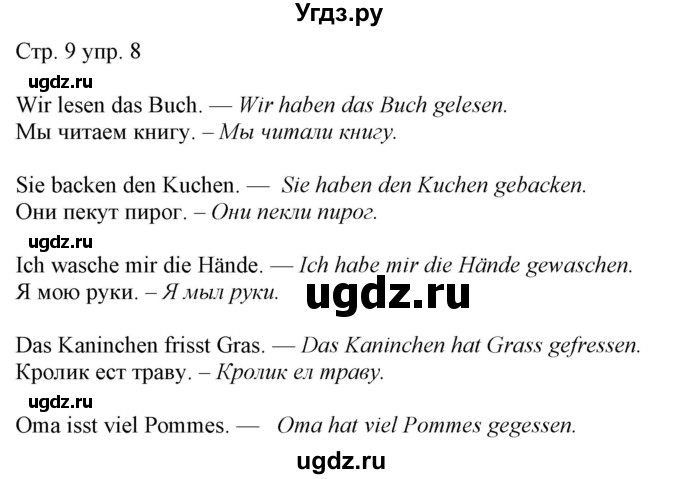 Угдз.ру

Стр. 9 упр. 8

ugdz.ru

Wir lesen das Buch. — Wir haben das Buch gelesen.
Мы читаем книгу. – Мы читали книгу.

Sie backen den Kuchen. — Sie haben den Kuchen gebacken.
Они пекут пирог. – Они пекли пирог.

ugdz.ru

Ich wasche mir die Hände. — Ich habe mir die Hände gewaschen.
Я мою руки. – Я мыл руки.

ugdz.ru

Das Kaninchen frisst Gras. — Das Kaninchen hat Grass gefressen.
Кролик ест траву. – Кролик ел траву.

ugdz.ru

Oma isst viel Pommes. — Oma hat viel Pommes gegessen.

ugdz.ru